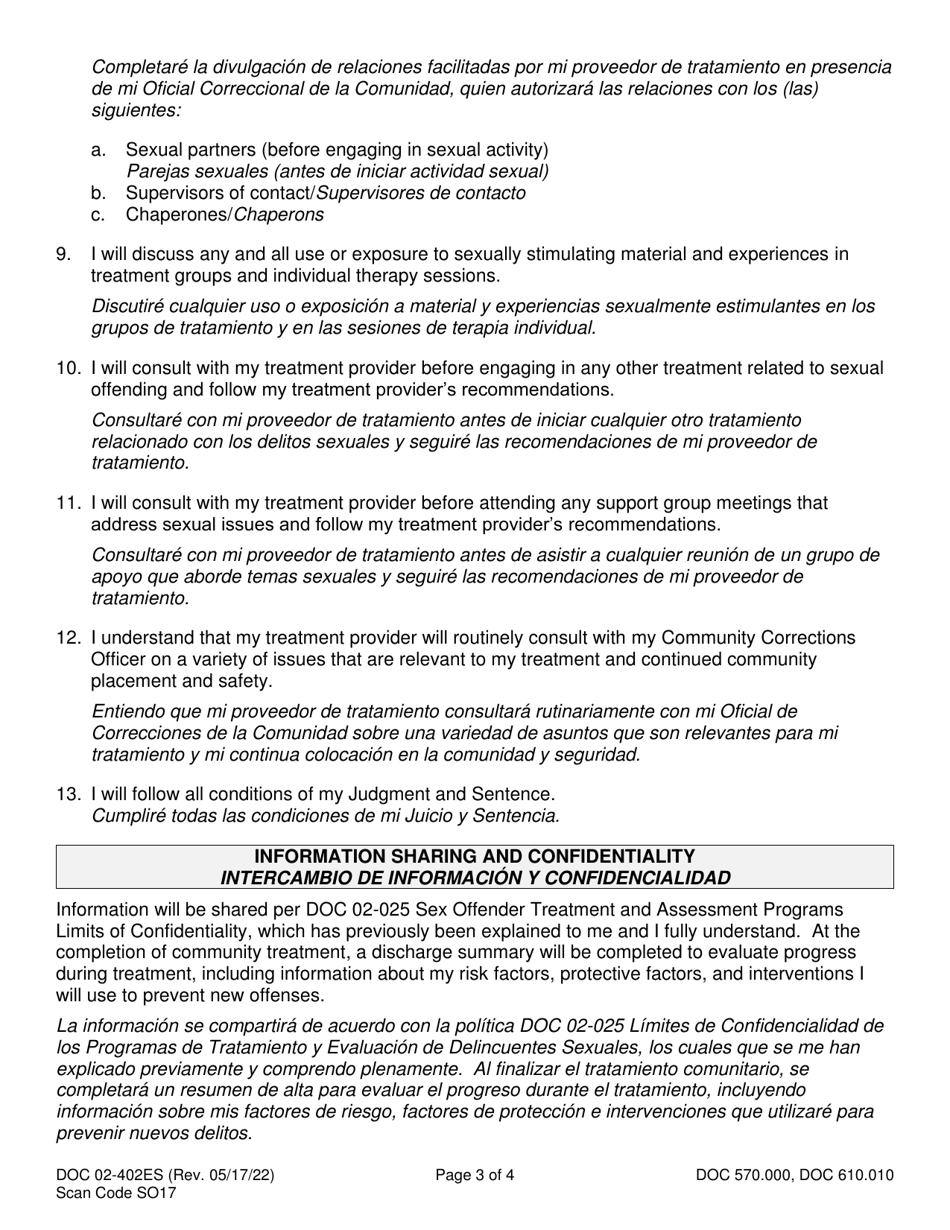 Completaré la divulgación de relaciones facilitadas por mi proveedor de tratamiento en presencia de mi Oficial Correccional de la Comunidad, quien autorizará las relaciones con los (las) siguientes:

a. Sexual partners (before engaging in sexual activity)
Parejas sexuales (antes de iniciar actividad sexual)
b. Supervisors of contact/Supervisores de contacto
c. Chaperones/Chaperons

9. I will discuss any and all use or exposure to sexually stimulating material and experiences in treatment groups and individual therapy sessions.

Discutiré cualquier uso o exposición a material y experiencias sexualmente estimulantes en los grupos de tratamiento y en las sesiones de terapia individual.

10. I will consult with my treatment provider before engaging in any other treatment related to sexual offending and follow my treatment provider's recommendations.

Consultaré con mi proveedor de tratamiento antes de iniciar cualquier otro tratamiento relacionado con los delitos sexuales y seguiré las recomendaciones de mi proveedor de tratamiento.

11. I will consult with my treatment provider before attending any support group meetings that address sexual issues and follow my treatment provider's recommendations.

Consultaré con mi proveedor de tratamiento antes de asistir a cualquier reunión de un grupo de apoyo que aborde temas sexuales y seguiré las recomendaciones de mi proveedor de tratamiento.

12. I understand that my treatment provider will routinely consult with my Community Corrections Officer on a variety of issues that are relevant to my treatment and continued community placement and safety.

Entiendo que mi proveedor de tratamiento consultará rutinariamente con mi Oficial de Correcciones de la Comunidad sobre una variedad de asuntos que son relevantes para mi tratamiento y mi continua colocación en la comunidad y seguridad.

13. I will follow all conditions of my Judgment and Sentence.
Cumpliré todas las condiciones de mi Juicio y Sentencia.

INFORMATION SHARING AND CONFIDENTIALITY
INTERCAMBIO DE INFORMACIÓN Y CONFIDENCIALIDAD

Information will be shared per DOC 02-025 Sex Offender Treatment and Assessment Programs Limits of Confidentiality, which has previously been explained to me and I fully understand. At the completion of community treatment, a discharge summary will be completed to evaluate progress during treatment, including information about my risk factors, protective factors, and interventions I will use to prevent new offenses.

La información se compartirá de acuerdo con la política DOC 02-025 Límites de Confidencialidad de los Programas de Tratamiento y Evaluación de Delincuentes Sexuales, los cuales que se me han explicado previamente y comprendo plenamente. Al finalizar el tratamiento comunitario, se completará un resumen de alta para evaluar el progreso durante el tratamiento, incluyendo información sobre mis factores de riesgo, factores de protección e intervenciones que utilizaré para prevenir nuevos delitos.

DOC 02-402ES (Rev. 05/17/22)
Scan Code SO17
Page 3 of 4
DOC 570.000, DOC 610.010